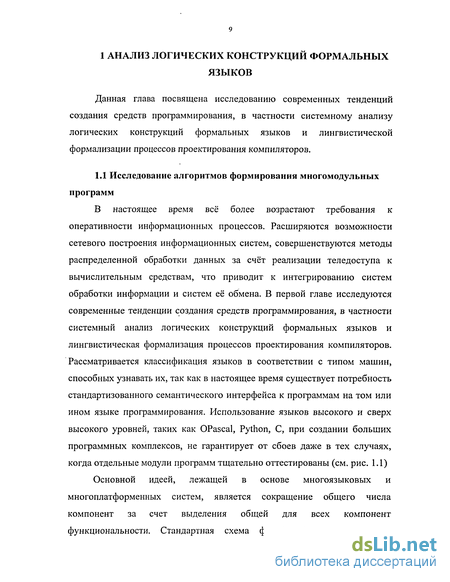 9

1 АНАЛИЗ ЛОГИЧЕСКИХ КОНСТРУКЦИЙ ФОРМАЛЬНЫХ ЯЗЫКОВ

Данная глава посвящена исследованию современных тенденций создания средств программирования, в частности системному анализу логических конструкций формальных языков и лингвистической формализации процессов проектирования компиляторов.

1.1 Исследование алгоритмов формирования многомодульных программ

В настоящее время всё более возрастают требования к оперативности информационных процессов. Расширяются возможности сетевого построения информационных систем, совершенствуются методы распределенной обработки данных за счёт реализации теледоступа к вычислительным средствам, что приводит к интегрированию систем обработки информации и систем её обмена. В первой главе исследуются современные тенденции создания средств программирования, в частности системный анализ логических конструкций формальных языков и лингвистическая формализация процессов проектирования компиляторов. Рассматривается классификация языков в соответствии с типом машин, способных узнавать их, так как в настоящее время существует потребность стандартизованного семантического интерфейса к программам на том или ином языке программирования. Использование языков высокого и сверх высокого уровней, таких как OPascal, Python, C, при создании больших программных комплексов, не гарантирует от сбоев даже в тех случаях, когда отдельные модули программ тщательно оттестированы (см. рис. 1.1)

Основной идеей, лежащей в основе многоязыковых и многоплатформенных систем, является сокращение общего числа компонент за счет выделения общей для всех компонент функциональности. Стандартная схема ф

dsLib.net
библиотека диссертаций